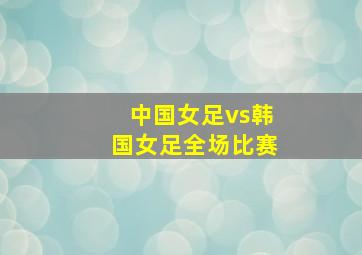 中国女足vs韩国女足全场比赛